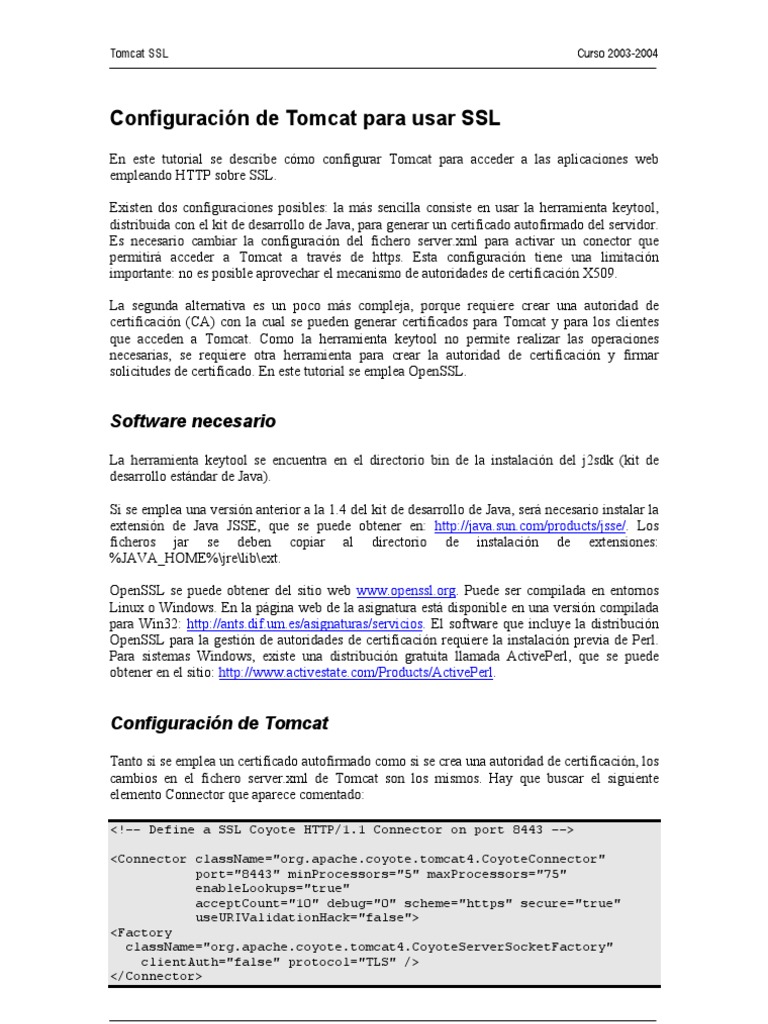 Tomcat SSL

Curso 2003-2004

Configuración de Tomcat para usar SSL

En este tutorial se describe cómo configurar Tomcat para acceder a las aplicaciones web empleando HTTP sobre SSL.

Existen dos configuraciones posibles: la más sencilla consiste en usar la herramienta keytool, distribuida con el kit de desarrollo de Java, para generar un certificado autofirmado del servidor. Es necesario cambiar la configuración del fichero server.xml para activar un conector que permitirá acceder a Tomcat a través de https. Esta configuración tiene una limitación importante: no es posible aprovechar el mecanismo de autoridades de certificación X509.

La segunda alternativa es un poco más compleja, porque requiere crear una autoridad de certificación (CA) con la cual se pueden generar certificados para Tomcat y para los clientes que acceden a Tomcat. Como la herramienta keytool no permite realizar las operaciones necesarias, se requiere otra herramienta para crear la autoridad de certificación y firmar solicitudes de certificado. En este tutorial se emplea OpenSSL.

Software necesario

La herramienta keytool se encuentra en el directorio bin de la instalación del j2sdk (kit de desarrollo estándar de Java).

Si se emplea una versión anterior a la 1.4 del kit de desarrollo de Java, será necesario instalar la extensión de Java JSSE, que se puede obtener en: http://java.sun.com/products/jsse/. Los ficheros jar se deben copiar al directorio de instalación de extensiones: %JAVA_HOME%\jre\lib\ext.

OpenSSL se puede obtener del sitio web www.openssl.org. Puede ser compilada en entornos Linux o Windows. En la página web de la asignatura está disponible en una versión compilada para Win32: http://ants.dif.um.es/asignaturas/servicios. El software que incluye la distribución OpenSSL para la gestión de autoridades de certificación requiere la instalación previa de Perl. Para sistemas Windows, existe una distribución gratuita llamada ActivePerl, que se puede obtener en el sitio: http://www.activestate.com/Products/ActivePerl.

Configuración de Tomcat

Tanto si se emplea un certificado autofirmado como si se crea una autoridad de certificación, los cambios en el fichero server.xml de Tomcat son los mismos. Hay que buscar el siguiente elemento Connector que aparece comentado:

<!-- Define a SSL Coyote HTTP/1.1 Connector on port 8443 -->

<Connector className="org.apache.coyote.tomcat4.CoyoteConnector"
           port="8443" minProcessors="5" maxProcessors="75"
           enableLookups="true"
           acceptCount="10" debug="0" scheme="https" secure="true"
           useURIValidationHack="false">
<Factory
  className="org.apache.coyote.tomcat4.CoyoteServerSocketFactory"
    clientAuth="false" protocol="TLS" />
</Connector>